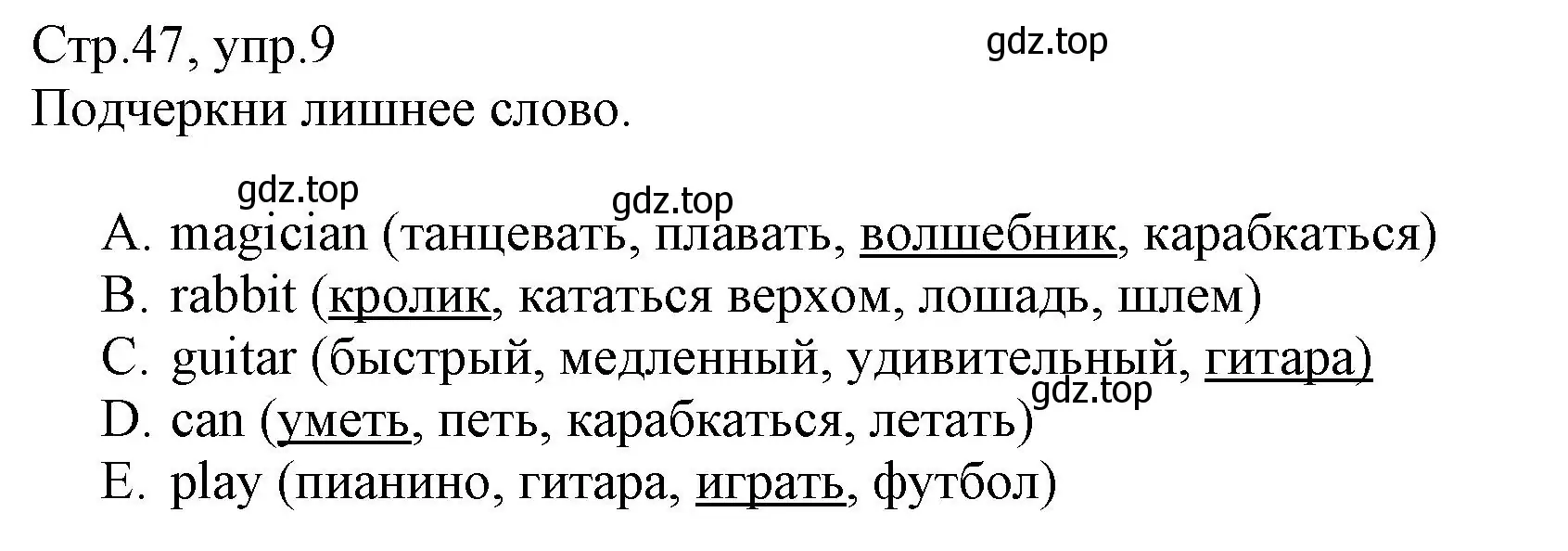 Стр.47, упр.9
gdz.top
Подчеркни лишнее слово.

gdz.top
gdz.top
A. magician (танцевать, плавать, волшебник, карабкаться)
B. rabbit (кролик, кататься верхом, лошадь, шлем)
C. guitar (быстрый, медленный, удивительный, гитара)
gdz.top
D. can (уметь, петь, карабкаться, летать)
E. play (пианино, гитара, играть, футбол)